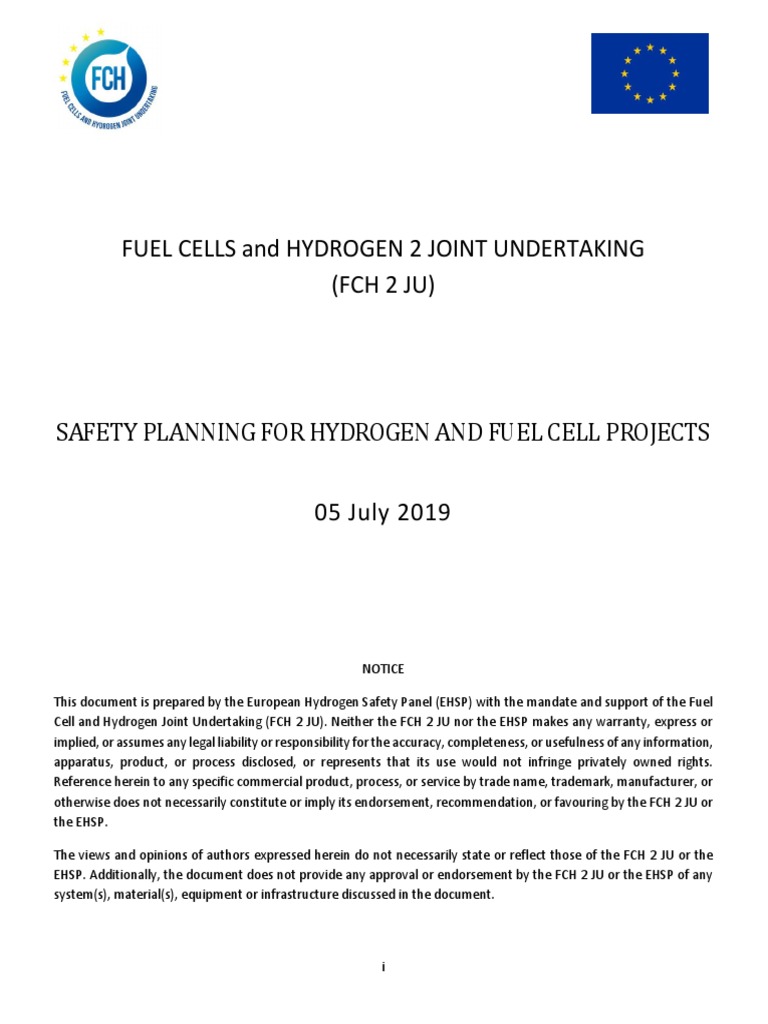 FCH
FUEL CELLS AND HYDROGEN JOINT UNDERTAKING

FUEL CELLS and HYDROGEN 2 JOINT UNDERTAKING
(FCH 2 JU)

SAFETY PLANNING FOR HYDROGEN AND FUEL CELL PROJECTS

05 July 2019

NOTICE

This document is prepared by the European Hydrogen Safety Panel (EHSP) with the mandate and support of the Fuel Cell and Hydrogen Joint Undertaking (FCH 2 JU). Neither the FCH 2 JU nor the EHSP makes any warranty, express or implied, or assumes any legal liability or responsibility for the accuracy, completeness, or usefulness of any information, apparatus, product, or process disclosed, or represents that its use would not infringe privately owned rights. Reference herein to any specific commercial product, process, or service by trade name, trademark, manufacturer, or otherwise does not necessarily constitute or imply its endorsement, recommendation, or favouring by the FCH 2 JU or the EHSP.

The views and opinions of authors expressed herein do not necessarily state or reflect those of the FCH 2 JU or the EHSP. Additionally, the document does not provide any approval or endorsement by the FCH 2 JU or the EHSP of any system(s), material(s), equipment or infrastructure discussed in the document.

i